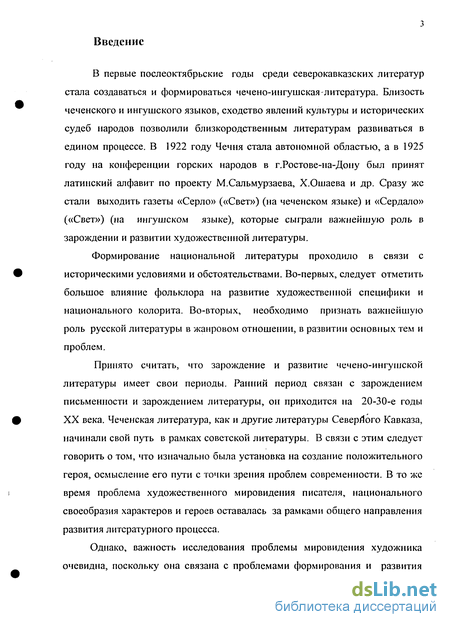 3

Введение

В первые послеоктябрьские годы среди северокавказских литератур стала создаваться и формироваться чечено-ингушская-литература. Близость чеченского и ингушского языков, сходство явлений культуры и исторических судеб народов позволили близкородственным литературам развиваться в едином процессе. В 1922 году Чечня стала автономной областью, а в 1925 году на конференции горских народов в г.Ростове-на-Дону был принят латинский алфавит по проекту М.Сальмурзаева, Х.Ошаева и др. Сразу же стали выходить газеты «Серло» («Свет») (на чеченском языке) и «Сердало» («Свет») (на ингушском языке), которые сыграли важнейшую роль в зарождении и развитии художественной литературы.

Формирование национальной литературы проходило в связи с историческими условиями и обстоятельствами. Во-первых, следует отметить большое влияние фольклора на развитие художественной специфики и национального колорита. Во-вторых, необходимо признать важнейшую роль русской литературы в жанровом отношении, в развитии основных тем и проблем.

Принято считать, что зарождение и развитие чечено-ингушской литературы имеет свои периоды. Ранний период связан с зарождением письменности и зарождением литературы, он приходится на 20-30-е годы XX века. Чеченская литература, как и другие литературы Северного Кавказа, начинали свой путь в рамках советской литературы. В связи с этим следует говорить о том, что изначально была установка на создание положительного героя, осмысление его пути с точки зрения проблем современности. В то же время проблема художественного мировидения писателя, национального своеобразия характеров и героев оставалась за рамками общего направления развития литературного процесса.

Однако, важность исследования проблемы мировидения художника очевидна, поскольку она связана с проблемами формирования и развития

dsLib.net
библиотека диссертаций